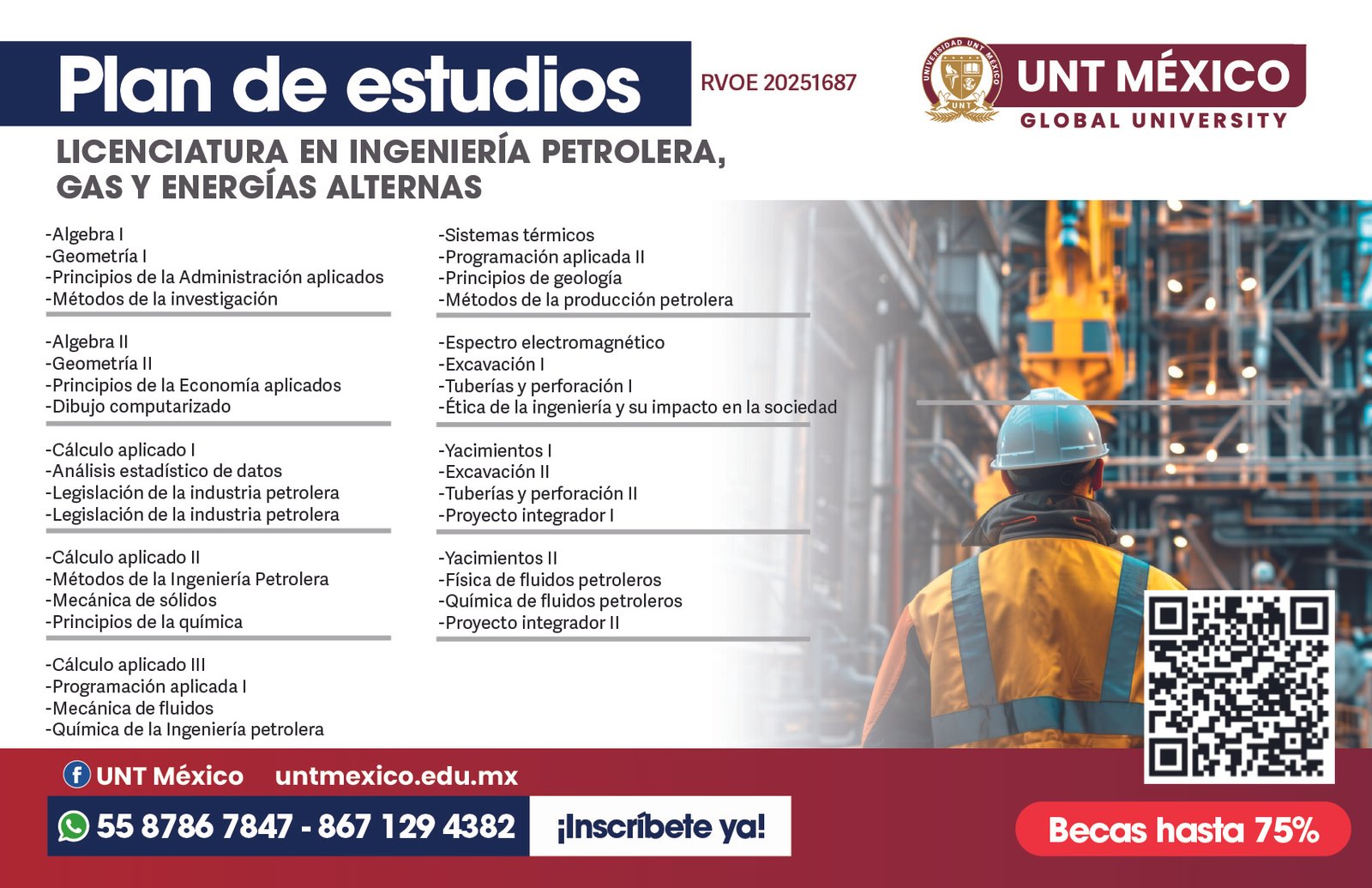 Plan de estudios

RVOE 20251687

UNT MÉXICO
GLOBAL UNIVERSITY

LICENCIATURA EN INGENIERÍA PETROLERA, GAS Y ENERGÍAS ALTERNAS

-Algebra I
-Geometría I
-Principios de la Administración aplicados
-Métodos de la investigación

-Algebra II
-Geometría II
-Principios de la Economía aplicados
-Dibujo computarizado

-Cálculo aplicado I
-Análisis estadístico de datos
-Legislación de la industria petrolera
-Legislación de la industria petrolera

-Cálculo aplicado II
-Métodos de la Ingeniería Petrolera
-Mecánica de sólidos
-Principios de la química

-Cálculo aplicado III
-Programación aplicada I
-Mecánica de fluidos
-Química de la Ingeniería petrolera

-Sistemas térmicos
-Programación aplicada II
-Principios de geología
-Métodos de la producción petrolera

-Espectro electromagnético
-Excavación I
-Tuberías y perforación I
-Ética de la ingeniería y su impacto en la sociedad

-Yacimientos I
-Excavación II
-Tuberías y perforación II
-Proyecto integrador I

-Yacimientos II
-Física de fluidos petroleros
-Química de fluidos petroleros
-Proyecto integrador II

UNT México untmexico.edu.mx

55 8786 7847 - 867 129 4382 ¡Inscríbete ya!

Becas hasta 75%